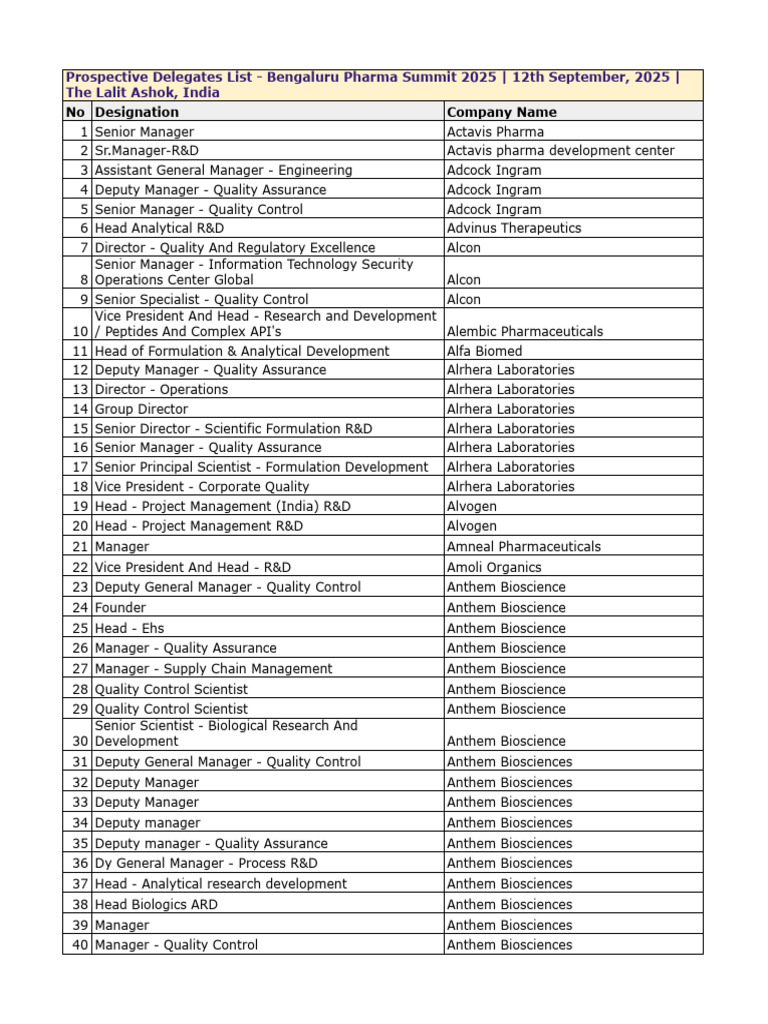 Prospective Delegates List - Bengaluru Pharma Summit 2025 | 12th September, 2025 | The Lalit Ashok, India

| No | Designation | Company Name |
|---|---|---|
| 1 | Senior Manager | Actavis Pharma |
| 2 | Sr.Manager-R&D | Actavis pharma development center |
| 3 | Assistant General Manager - Engineering | Adcock Ingram |
| 4 | Deputy Manager - Quality Assurance | Adcock Ingram |
| 5 | Senior Manager - Quality Control | Adcock Ingram |
| 6 | Head Analytical R&D | Advinus Therapeutics |
| 7 | Director - Quality And Regulatory Excellence | Alcon |
| 8 | Senior Manager - Information Technology Security Operations Center Global | Alcon |
| 9 | Senior Specialist - Quality Control | Alcon |
| 10 | Vice President And Head - Research and Development / Peptides And Complex API's | Alembic Pharmaceuticals |
| 11 | Head of Formulation & Analytical Development | Alfa Biomed |
| 12 | Deputy Manager - Quality Assurance | Alrhera Laboratories |
| 13 | Director - Operations | Alrhera Laboratories |
| 14 | Group Director | Alrhera Laboratories |
| 15 | Senior Director - Scientific Formulation R&D | Alrhera Laboratories |
| 16 | Senior Manager - Quality Assurance | Alrhera Laboratories |
| 17 | Senior Principal Scientist - Formulation Development | Alrhera Laboratories |
| 18 | Vice President - Corporate Quality | Alrhera Laboratories |
| 19 | Head - Project Management (India) R&D | Alvogen |
| 20 | Head - Project Management R&D | Alvogen |
| 21 | Manager | Amneal Pharmaceuticals |
| 22 | Vice President And Head - R&D | Amoli Organics |
| 23 | Deputy General Manager - Quality Control | Anthem Bioscience |
| 24 | Founder | Anthem Bioscience |
| 25 | Head - Ehs | Anthem Bioscience |
| 26 | Manager - Quality Assurance | Anthem Bioscience |
| 27 | Manager - Supply Chain Management | Anthem Bioscience |
| 28 | Quality Control Scientist | Anthem Bioscience |
| 29 | Quality Control Scientist | Anthem Bioscience |
| 30 | Senior Scientist - Biological Research And Development | Anthem Bioscience |
| 31 | Deputy General Manager - Quality Control | Anthem Biosciences |
| 32 | Deputy Manager | Anthem Biosciences |
| 33 | Deputy Manager | Anthem Biosciences |
| 34 | Deputy manager | Anthem Biosciences |
| 35 | Deputy manager - Quality Assurance | Anthem Biosciences |
| 36 | Dy General Manager - Process R&D | Anthem Biosciences |
| 37 | Head - Analytical research development | Anthem Biosciences |
| 38 | Head Biologics ARD | Anthem Biosciences |
| 39 | Manager | Anthem Biosciences |
| 40 | Manager - Quality Control | Anthem Biosciences |